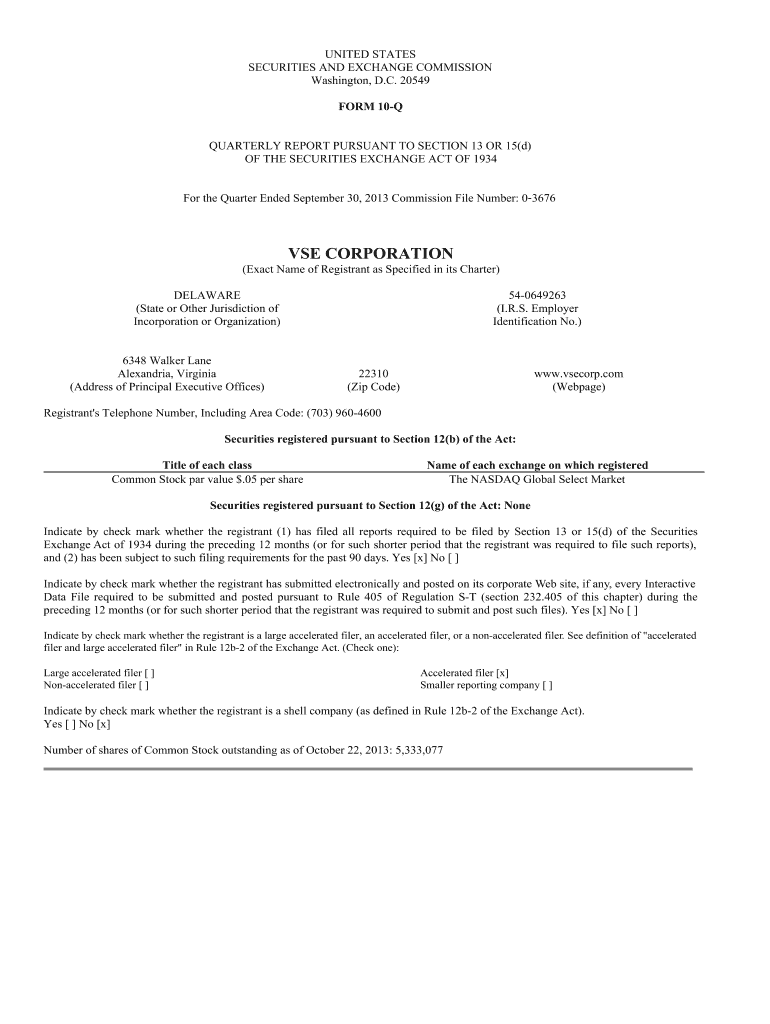 UNITED STATES
SECURITIES AND EXCHANGE COMMISSION
Washington, D.C. 20549

FORM 10-Q

QUARTERLY REPORT PURSUANT TO SECTION 13 OR 15(d)
OF THE SECURITIES EXCHANGE ACT OF 1934

For the Quarter Ended September 30, 2013 Commission File Number: 0-3676

VSE CORPORATION
(Exact Name of Registrant as Specified in its Charter)

DELAWARE
(State or Other Jurisdiction of
Incorporation or Organization)

54-0649263
(I.R.S. Employer
Identification No.)

6348 Walker Lane
Alexandria, Virginia
(Address of Principal Executive Offices)

22310
(Zip Code)

www.vsecorp.com
(Webpage)

Registrant's Telephone Number, Including Area Code: (703) 960-4600

Securities registered pursuant to Section 12(b) of the Act:

| Title of each class | Name of each exchange on which registered |
|---|---|
| Common Stock par value $.05 per share | The NASDAQ Global Select Market |

Securities registered pursuant to Section 12(g) of the Act: None

Indicate by check mark whether the registrant (1) has filed all reports required to be filed by Section 13 or 15(d) of the Securities Exchange Act of 1934 during the preceding 12 months (or for such shorter period that the registrant was required to file such reports), and (2) has been subject to such filing requirements for the past 90 days. Yes [x] No [ ]

Indicate by check mark whether the registrant has submitted electronically and posted on its corporate Web site, if any, every Interactive Data File required to be submitted and posted pursuant to Rule 405 of Regulation S-T (section 232.405 of this chapter) during the preceding 12 months (or for such shorter period that the registrant was required to submit and post such files). Yes [x] No [ ]

Indicate by check mark whether the registrant is a large accelerated filer, an accelerated filer, or a non-accelerated filer. See definition of "accelerated filer and large accelerated filer" in Rule 12b-2 of the Exchange Act. (Check one):

Large accelerated filer [ ]
Non-accelerated filer [ ]

Accelerated filer [x]
Smaller reporting company [ ]

Indicate by check mark whether the registrant is a shell company (as defined in Rule 12b-2 of the Exchange Act).
Yes [ ] No [x]

Number of shares of Common Stock outstanding as of October 22, 2013: 5,333,077